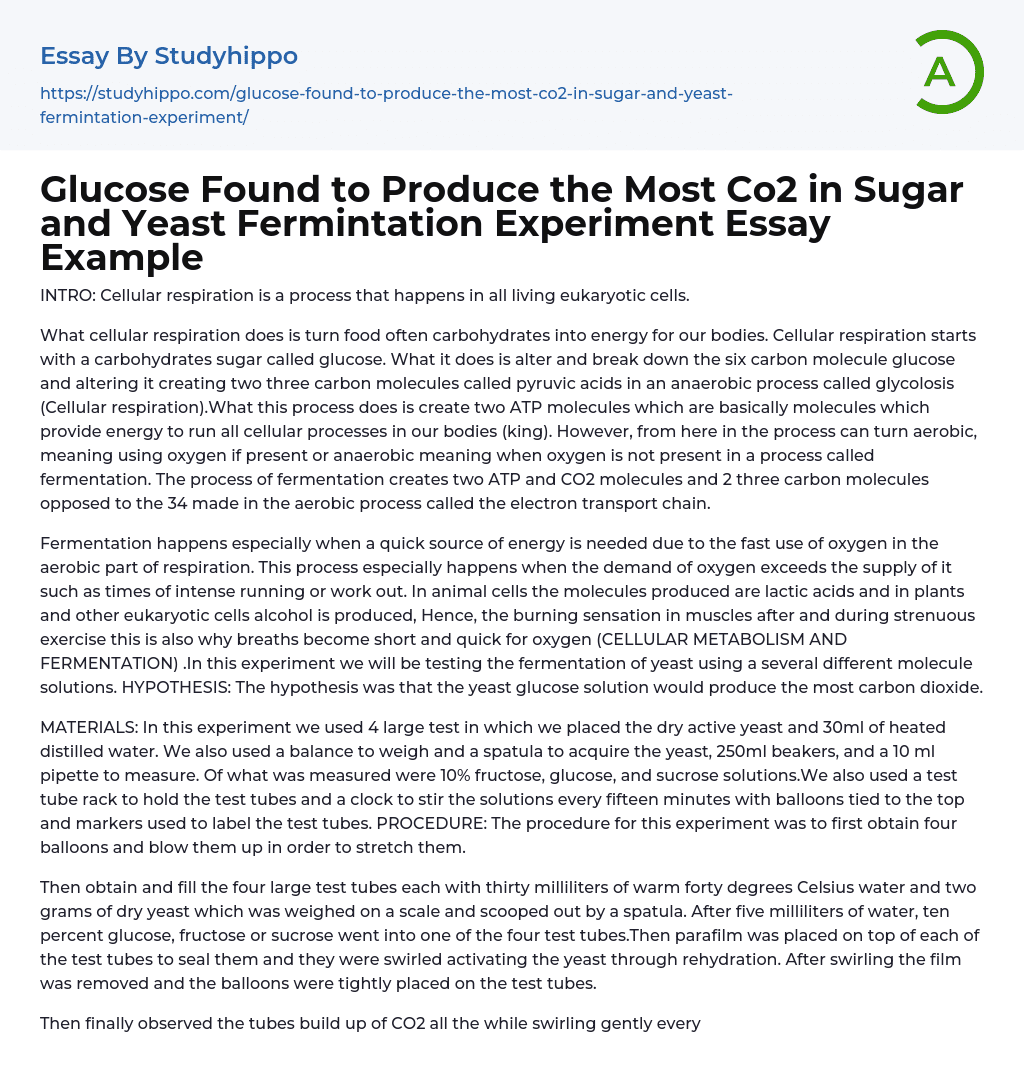 Essay By Studyhippo

https://studyhippo.com/glucose-found-to-produce-the-most-co2-in-sugar-and-yeast-fermintation-experiment/

A

Glucose Found to Produce the Most Co2 in Sugar and Yeast Fermintation Experiment Essay Example

INTRO: Cellular respiration is a process that happens in all living eukaryotic cells.

What cellular respiration does is turn food often carbohydrates into energy for our bodies. Cellular respiration starts with a carbohydrates sugar called glucose. What it does is alter and break down the six carbon molecule glucose and altering it creating two three carbon molecules called pyruvic acids in an anaerobic process called glycolosis (Cellular respiration).What this process does is create two ATP molecules which are basically molecules which provide energy to run all cellular processes in our bodies (king). However, from here in the process can turn aerobic, meaning using oxygen if present or anaerobic meaning when oxygen is not present in a process called fermentation. The process of fermentation creates two ATP and CO2 molecules and 2 three carbon molecules opposed to the 34 made in the aerobic process called the electron transport chain.

Fermentation happens especially when a quick source of energy is needed due to the fast use of oxygen in the aerobic part of respiration. This process especially happens when the demand of oxygen exceeds the supply of it such as times of intense running or work out. In animal cells the molecules produced are lactic acids and in plants and other eukaryotic cells alcohol is produced, Hence, the burning sensation in muscles after and during strenuous exercise this is also why breaths become short and quick for oxygen (CELLULAR METABOLISM AND FERMENTATION) .In this experiment we will be testing the fermentation of yeast using a several different molecule solutions. HYPOTHESIS: The hypothesis was that the yeast glucose solution would produce the most carbon dioxide.

MATERIALS: In this experiment we used 4 large test in which we placed the dry active yeast and 30ml of heated distilled water. We also used a balance to weigh and a spatula to acquire the yeast, 250ml beakers, and a 10 ml pipette to measure. Of what was measured were 10% fructose, glucose, and sucrose solutions.We also used a test tube rack to hold the test tubes and a clock to stir the solutions every fifteen minutes with balloons tied to the top and markers used to label the test tubes. PROCEDURE: The procedure for this experiment was to first obtain four balloons and blow them up in order to stretch them.

Then obtain and fill the four large test tubes each with thirty milliliters of warm forty degrees Celsius water and two grams of dry yeast which was weighed on a scale and scooped out by a spatula. After five milliliters of water, ten percent glucose, fructose or sucrose went into one of the four test tubes.Then parafilm was placed on top of each of the test tubes to seal them and they were swirled activating the yeast through rehydration. After swirling the film was removed and the balloons were tightly placed on the test tubes.

Then finally observed the tubes build up of CO2 all the while swirling gently every